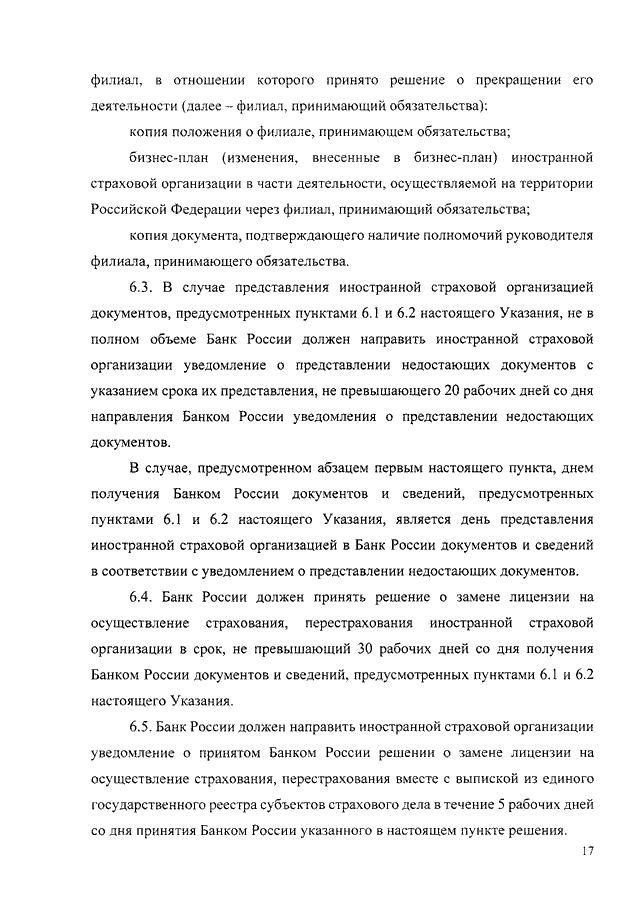 филиал, в отношении которого принято решение о прекращении его деятельности (далее – филиал, принимающий обязательства):

копия положения о филиале, принимающем обязательства;

бизнес-план (изменения, внесенные в бизнес-план) иностранной страховой организации в части деятельности, осуществляемой на территории Российской Федерации через филиал, принимающий обязательства;

копия документа, подтверждающего наличие полномочий руководителя филиала, принимающего обязательства.

6.3. В случае представления иностранной страховой организацией документов, предусмотренных пунктами 6.1 и 6.2 настоящего Указания, не в полном объеме Банк России должен направить иностранной страховой организации уведомление о представлении недостающих документов с указанием срока их представления, не превышающего 20 рабочих дней со дня направления Банком России уведомления о представлении недостающих документов.

В случае, предусмотренном абзацем первым настоящего пункта, днем получения Банком России документов и сведений, предусмотренных пунктами 6.1 и 6.2 настоящего Указания, является день представления иностранной страховой организацией в Банк России документов и сведений в соответствии с уведомлением о представлении недостающих документов.

6.4. Банк России должен принять решение о замене лицензии на осуществление страхования, перестрахования иностранной страховой организации в срок, не превышающий 30 рабочих дней со дня получения Банком России документов и сведений, предусмотренных пунктами 6.1 и 6.2 настоящего Указания.

6.5. Банк России должен направить иностранной страховой организации уведомление о принятом Банком России решении о замене лицензии на осуществление страхования, перестрахования вместе с выпиской из единого государственного реестра субъектов страхового дела в течение 5 рабочих дней со дня принятия Банком России указанного в настоящем пункте решения.

17